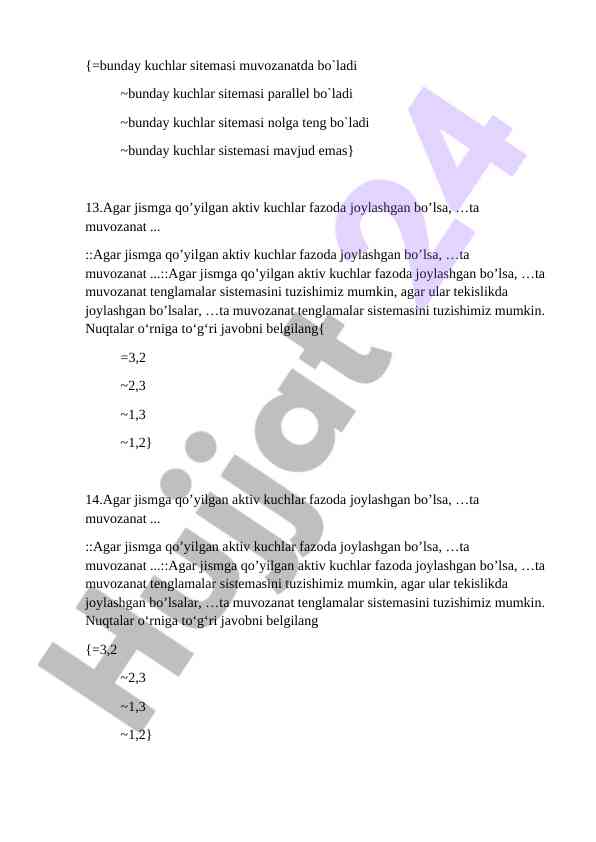 {=bunday kuchlar sitemasi muvozanatda bo`ladi

~bunday kuchlar sitemasi parallel bo`ladi

~bunday kuchlar sitemasi nolga teng bo`ladi

~bunday kuchlar sistemasi mavjud emas}

13.Agar jismga qo’yilgan aktiv kuchlar fazoda joylashgan bo’lsa, …ta muvozanat ...

::Agar jismga qo’yilgan aktiv kuchlar fazoda joylashgan bo’lsa, …ta muvozanat ...::Agar jismga qo’yilgan aktiv kuchlar fazoda joylashgan bo’lsa, …ta muvozanat tenglamalar sistemasini tuzishimiz mumkin, agar ular tekislikda joylashgan bo’lsalar, …ta muvozanat tenglamalar sistemasini tuzishimiz mumkin. Nuqtalar o‘rniga to‘g‘ri javobni belgilang{

=3,2

~2,3

~1,3

~1,2}

14.Agar jismga qo’yilgan aktiv kuchlar fazoda joylashgan bo’lsa, …ta muvozanat ...

::Agar jismga qo’yilgan aktiv kuchlar fazoda joylashgan bo’lsa, …ta muvozanat ...::Agar jismga qo’yilgan aktiv kuchlar fazoda joylashgan bo’lsa, …ta muvozanat tenglamalar sistemasini tuzishimiz mumkin, agar ular tekislikda joylashgan bo’lsalar, …ta muvozanat tenglamalar sistemasini tuzishimiz mumkin. Nuqtalar o‘rniga to‘g‘ri javobni belgilang

{=3,2

~2,3

~1,3

~1,2}

Hujjat24